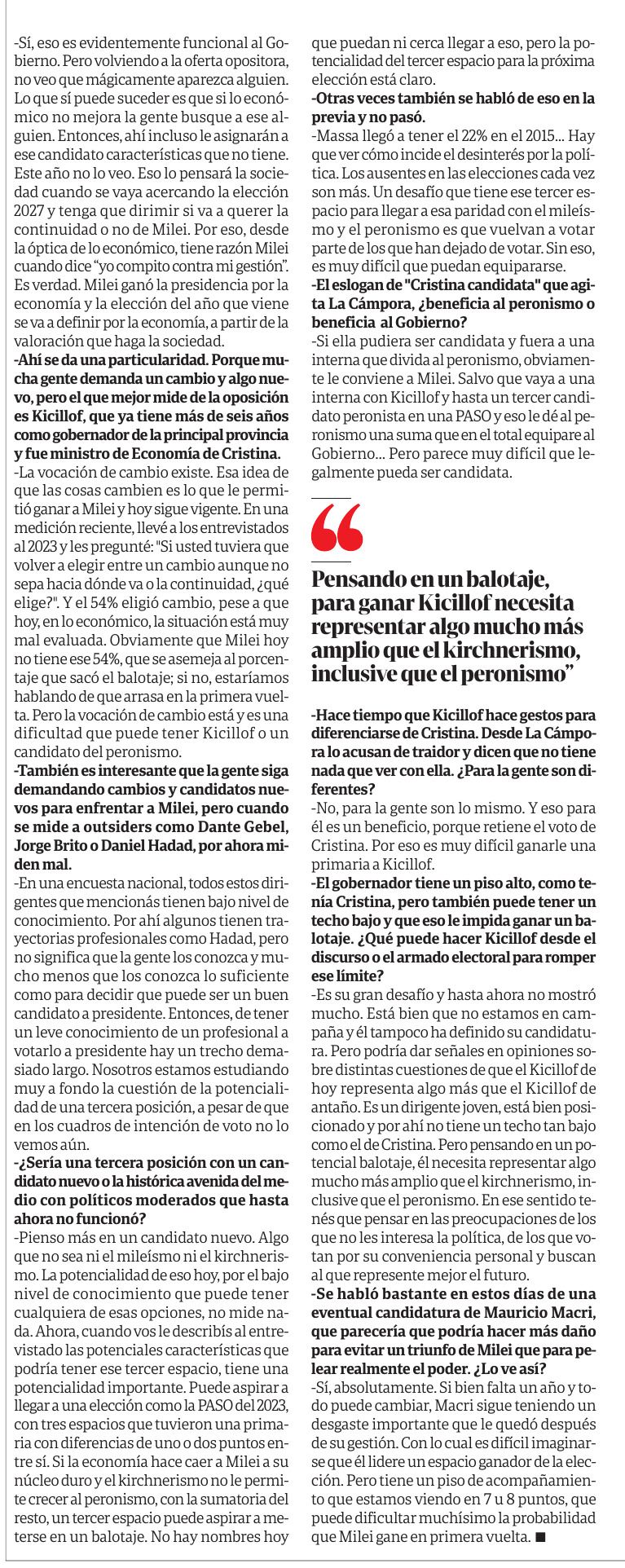 -Sí, eso es evidentemente funcional al Gobierno. Pero volviendo a la oferta opositora, no veo que mágicamente aparezca alguien. Lo que sí puede suceder es que si lo económico no mejora la gente busque a ese alguien. Entonces, ahí incluso le asignarán a ese candidato características que no tiene. Este año no lo veo. Eso lo pensará la sociedad cuando se vaya acercando la elección 2027 y tenga que dirimir si va a querer la continuidad o no de Milei. Por eso, desde la óptica de lo económico, tiene razón Milei cuando dice "yo compito contra mi gestión". Es verdad. Milei ganó la presidencia por la economía y la elección del año que viene se va a definir por la economía, a partir de la valoración que haga la sociedad.

-Ahí se da una particularidad. Porque mucha gente demanda un cambio y algo nuevo, pero el que mejor mide de la oposición es Kicillof, que ya tiene más de seis años como gobernador de la principal provincia y fue ministro de Economía de Cristina.

-La vocación de cambio existe. Esa idea de que las cosas cambien es lo que le permitió ganar a Milei y hoy sigue vigente. En una medición reciente, llevé a los entrevistados al 2023 y les pregunté: "Si usted tuviera que volver a elegir entre un cambio aunque no sepa hacia dónde va o la continuidad, ¿qué elige?". Y el 54% eligió cambio, pese a que hoy, en lo económico, la situación está muy mal evaluada. Obviamente que Milei hoy no tiene ese 54%, que se asemeja al porcentaje que sacó el balotaje; si no, estaríamos hablando de que arrasa en la primera vuelta. Pero la vocación de cambio está y es una dificultad que puede tener Kicillof o un candidato del peronismo.

-También es interesante que la gente siga demandando cambios y candidatos nuevos para enfrentar a Milei, pero cuando se mide a outsiders como Dante Gebel, Jorge Brito o Daniel Hadad, por ahora miden mal.

-En una encuesta nacional, todos estos dirigentes que mencionás tienen bajo nivel de conocimiento. Por ahí algunos tienen trayectorias profesionales como Hadad, pero no significa que la gente los conozca y mucho menos que los conozca lo suficiente como para decidir que puede ser un buen candidato a presidente. Entonces, de tener un leve conocimiento de un profesional a votarlo a presidente hay un trecho demasiado largo. Nosotros estamos estudiando muy a fondo la cuestión de la potencialidad de una tercera posición, a pesar de que en los cuadros de intención de voto no lo vemos aún.

-¿Sería una tercera posición con un candidato nuevo o la histórica avenida del medio con políticos moderados que hasta ahora no funcionó?

-Pienso más en un candidato nuevo. Algo que no sea ni el mileísmo ni el kirchnerismo. La potencialidad de eso hoy, por el bajo nivel de conocimiento que puede tener cualquiera de esas opciones, no mide nada. Ahora, cuando vos le describís al entrevistado las potenciales características que podría tener ese tercer espacio, tiene una potencialidad importante. Puede aspirar a llegar a una elección como la PASO del 2023, con tres espacios que tuvieron una primaria con diferencias de uno o dos puntos entre sí. Si la economía hace caer a Milei a su núcleo duro y el kirchnerismo no le permite crecer al peronismo, con la sumatoria del resto, un tercer espacio puede aspirar a meterse en un balotaje. No hay nombres hoy que puedan ni cerca llegar a eso, pero la potencialidad del tercer espacio para la próxima elección está claro.

-Otras veces también se habló de eso en la previa y no pasó.

-Massa llegó a tener el 22% en el 2015... Hay que ver cómo incide el desinterés por la política. Los ausentes en las elecciones cada vez son más. Un desafío que tiene ese tercer espacio para llegar a esa paridad con el mileísmo y el peronismo es que vuelvan a votar parte de los que han dejado de votar. Sin eso, es muy difícil que puedan equipararse.

-El eslogan de "Cristina candidata" que agita La Cámpora, ¿beneficia al peronismo o beneficia al Gobierno?

-Si ella pudiera ser candidata y fuera a una interna que divida al peronismo, obviamente le conviene a Milei. Salvo que vaya a una interna con Kicillof y hasta un tercer candidato peronista en una PASO y eso le dé al peronismo una suma que en el total equipare al Gobierno... Pero parece muy difícil que legalmente pueda ser candidata.

“

Pensando en un balotaje, para ganar Kicillof necesita representar algo mucho más amplio que el kirchnerismo, inclusive que el peronismo”

-Hace tiempo que Kicillof hace gestos para diferenciarse de Cristina. Desde La Cámpora lo acusan de traidor y dicen que no tiene nada que ver con ella. ¿Para la gente son diferentes?

-No, para la gente son lo mismo. Y eso para él es un beneficio, porque retiene el voto de Cristina. Por eso es muy difícil ganarle una primaria a Kicillof.

-El gobernador tiene un piso alto, como tenía Cristina, pero también puede tener un techo bajo y que eso le impida ganar un balotaje. ¿Qué puede hacer Kicillof desde el discurso o el armado electoral para romper ese límite?

-Es su gran desafío y hasta ahora no mostró mucho. Está bien que no estamos en campaña y él tampoco ha definido su candidatura. Pero podría dar señales en opiniones sobre distintas cuestiones de que el Kicillof de hoy representa algo más que el Kicillof de antaño. Es un dirigente joven, está bien posicionado y por ahí no tiene un techo tan bajo como el de Cristina. Pero pensando en un potencial balotaje, él necesita representar algo mucho más amplio que el kirchnerismo, inclusive que el peronismo. En ese sentido tenés que pensar en las preocupaciones de los que no les interesa la política, de los que votan por su conveniencia personal y buscan al que represente mejor el futuro.

-Se habló bastante en estos días de una eventual candidatura de Mauricio Macri, que parecería que podría hacer más daño para evitar un triunfo de Milei que para pelear realmente el poder. ¿Lo ve así?

-Sí, absolutamente. Si bien falta un año y todo puede cambiar, Macri sigue teniendo un desgaste importante que le quedó después de su gestión. Con lo cual es difícil imaginarse que él lidere un espacio ganador de la elección. Pero tiene un piso de acompañamiento que estamos viendo en 7 u 8 puntos, que puede dificultar muchísimo la probabilidad que Milei gane en primera vuelta. ■